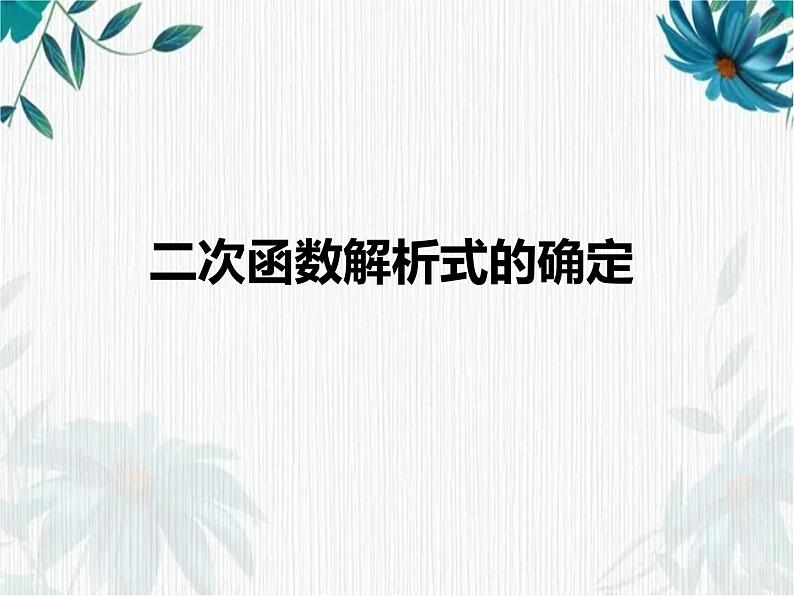 二次函数解析式的确定